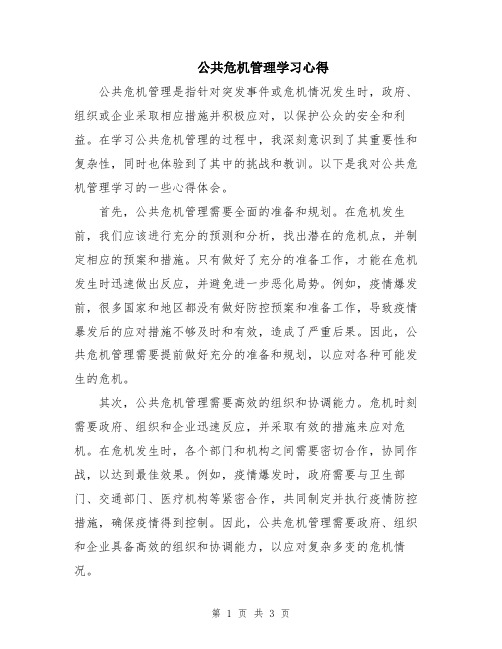 公共危机管理学习心得

公共危机管理是指针对突发事件或危机情况发生时，政府、组织或企业采取相应措施并积极应对，以保护公众的安全和利益。在学习公共危机管理的过程中，我深刻意识到了其重要性和复杂性，同时也体验到了其中的挑战和教训。以下是我对公共危机管理学习的一些心得体会。

首先，公共危机管理需要全面的准备和规划。在危机发生前，我们应该进行充分的预测和分析，找出潜在的危机点，并制定相应的预案和措施。只有做好了充分的准备工作，才能在危机发生时迅速做出反应，并避免进一步恶化局势。例如，疫情爆发前，很多国家和地区都没有做好防控预案和准备工作，导致疫情暴发后的应对措施不够及时和有效，造成了严重后果。因此，公共危机管理需要提前做好充分的准备和规划，以应对各种可能发生的危机。

其次，公共危机管理需要高效的组织和协调能力。危机时刻需要政府、组织和企业迅速反应，并采取有效的措施来应对危机。在危机发生时，各个部门和机构之间需要密切合作，协同作战，以达到最佳效果。例如，疫情爆发时，政府需要与卫生部门、交通部门、医疗机构等紧密合作，共同制定并执行疫情防控措施，确保疫情得到控制。因此，公共危机管理需要政府、组织和企业具备高效的组织和协调能力，以应对复杂多变的危机情况。

第 1 页 共 3 页